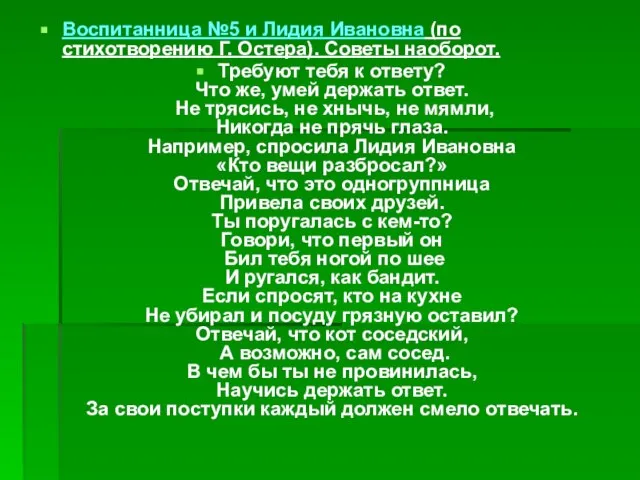 Воспитанница №5 и Лидия Ивановна (по стихотворению Г. Остера). Советы наоборот.

Требуют тебя к ответу?
Что же, умей держать ответ.
Не трясись, не хнычь, не мямли,
Никогда не прячь глаза.
Например, спросила Лидия Ивановна
«Кто вещи разбросал?»
Отвечай, что это одногруппница
Привела своих друзей.
Ты поругалась с кем-то?
Говори, что первый он
Бил тебя ногой по шее
И ругался, как бандит.
Если спросят, кто на кухне
Не убирал и посуду грязную оставил?
Отвечай, что кот соседский,
А возможно, сам сосед.
В чем бы ты не провинилась,
Научись держать ответ.
За свои поступки каждый должен смело отвечать.